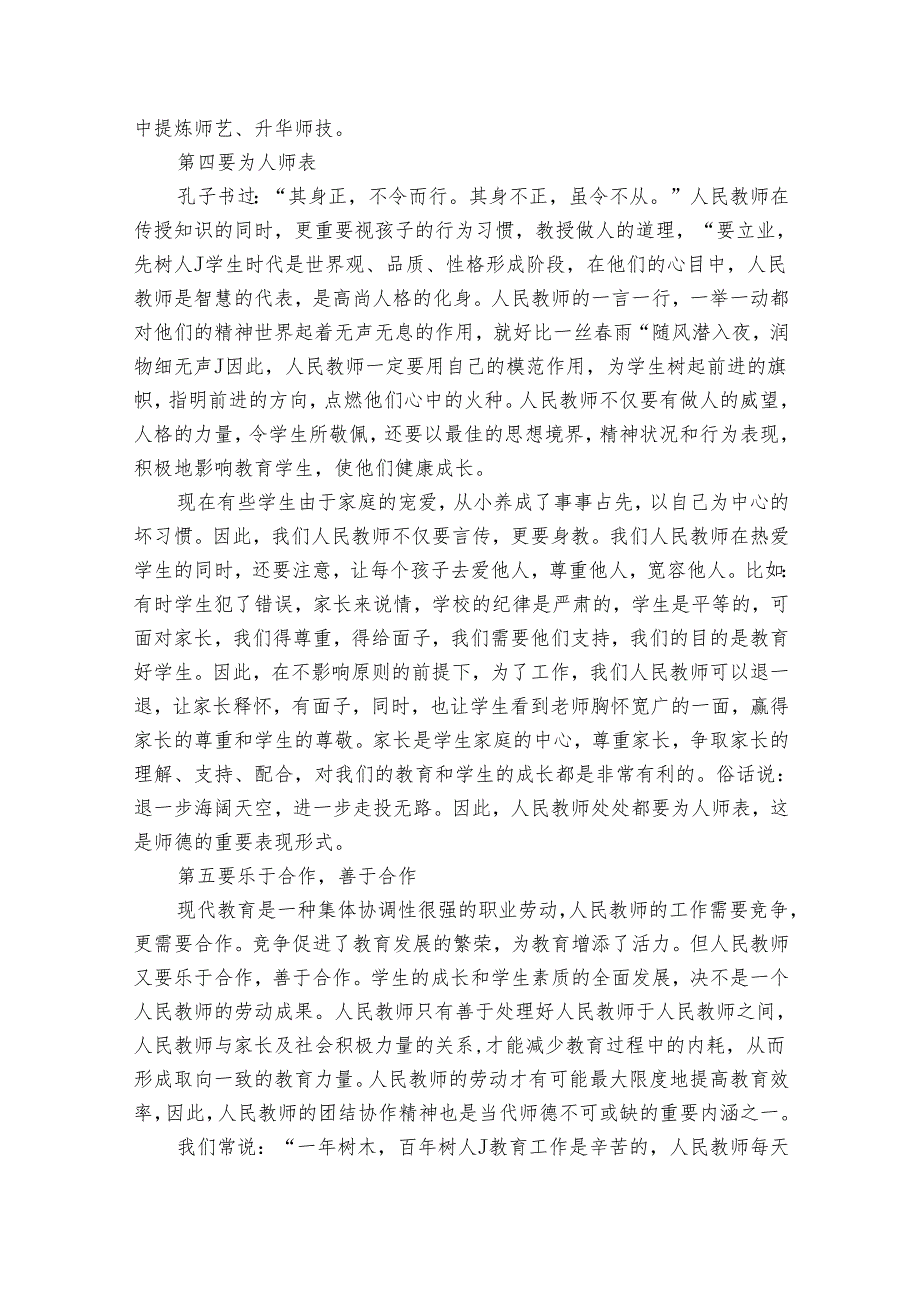 中提炼师艺、升华师技。

第四要为人师表

孔子书过：“其身正，不令而行。其身不正，虽令不从。”人民教师在传授知识的同时，更重要视孩子的行为习惯，教授做人的道理，“要立业，先树人J学生时代是世界观、品质、性格形成阶段，在他们的心目中，人民教师是智慧的代表，是高尚人格的化身。人民教师的一言一行，一举一动都对他们的精神世界起着无声无息的作用，就好比一丝春雨“随风潜入夜，润物细无声J因此，人民教师一定要用自己的模范作用，为学生树起前进的旗帜，指明前进的方向，点燃他们心中的火种。人民教师不仅要有做人的威望，人格的力量，令学生所敬佩，还要以最佳的思想境界，精神状况和行为表现，积极地影响教育学生，使他们健康成长。

现在有些学生由于家庭的宠爱，从小养成了事事占先，以自己为中心的坏习惯。因此，我们人民教师不仅要言传，更要身教。我们人民教师在热爱学生的同时，还要注意，让每个孩子去爱他人，尊重他人，宽容他人。比如：有时学生犯了错误，家长来说情，学校的纪律是严肃的，学生是平等的，可面对家长，我们得尊重，得给面子，我们需要他们支持，我们的目的是教育好学生。因此，在不影响原则的前提下，为了工作，我们人民教师可以退一退，让家长释怀，有面子，同时，也让学生看到老师胸怀宽广的一面，赢得家长的尊重和学生的尊敬。家长是学生家庭的中心，尊重家长，争取家长的理解、支持、配合，对我们的教育和学生的成长都是非常有利的。俗话说：退一步海阔天空，进一步走投无路。因此，人民教师处处都要为人师表，这是师德的重要表现形式。

第五要乐于合作，善于合作

现代教育是一种集体协调性很强的职业劳动，人民教师的工作需要竞争，更需要合作。竞争促进了教育发展的繁荣，为教育增添了活力。但人民教师又要乐于合作，善于合作。学生的成长和学生素质的全面发展，决不是一个人民教师的劳动成果。人民教师只有善于处理好人民教师于人民教师之间，人民教师与家长及社会积极力量的关系，才能减少教育过程中的内耗，从而形成取向一致的教育力量。人民教师的劳动才有可能最大限度地提高教育效率，因此，人民教师的团结协作精神也是当代师德不可或缺的重要内涵之一。

我们常说：“一年树木，百年树人J教育工作是辛苦的，人民教师每天